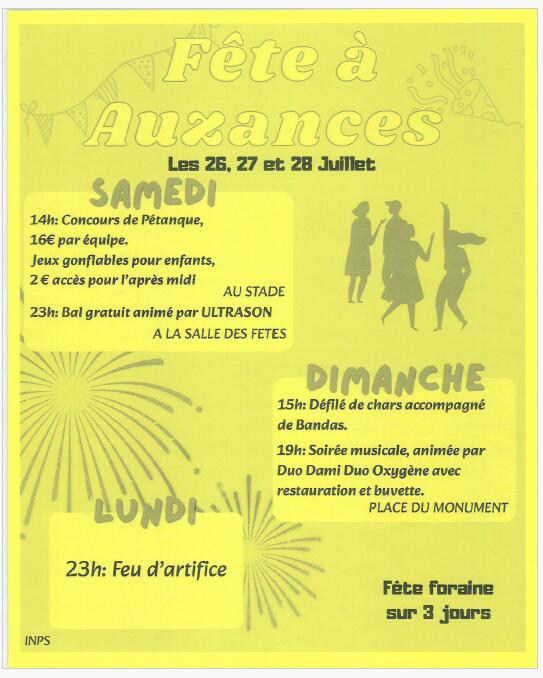 Fête à Auzances

Les 26, 27 et 28 Juillet

SAMEDI

14h: Concours de Pétanque, 16€ par équipe.
Jeux gonflables pour enfants, 2 € accès pour l'après midi
AU STADE

23h: Bal gratuit animé par ULTRASON
A LA SALLE DES FETES

DIMANCHE

15h: Défilé de chars accompagné de Bandas.

19h: Soirée musicale, animée par Duo Dami Duo Oxygène avec restauration et buvette.
PLACE DU MONUMENT

LUNDI

23h: Feu d'artifice

Fête foraine sur 3 jours

INPS